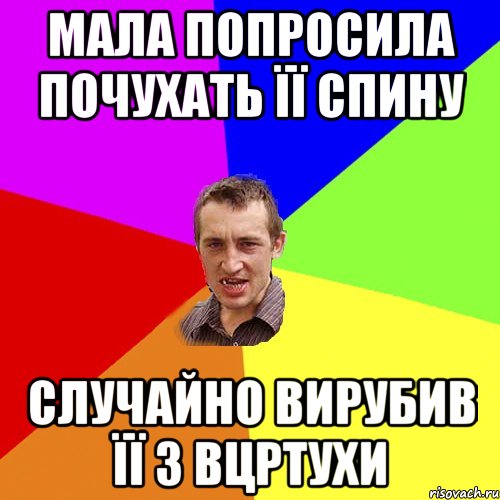 МАЛА ПОПРОСИЛА ПОЧУХАТЬ ЇЇ СПИНУ

СЛУЧАЙНО ВИРУБИВ ЇЇ З ВЦРТУХИ

risovach.ru